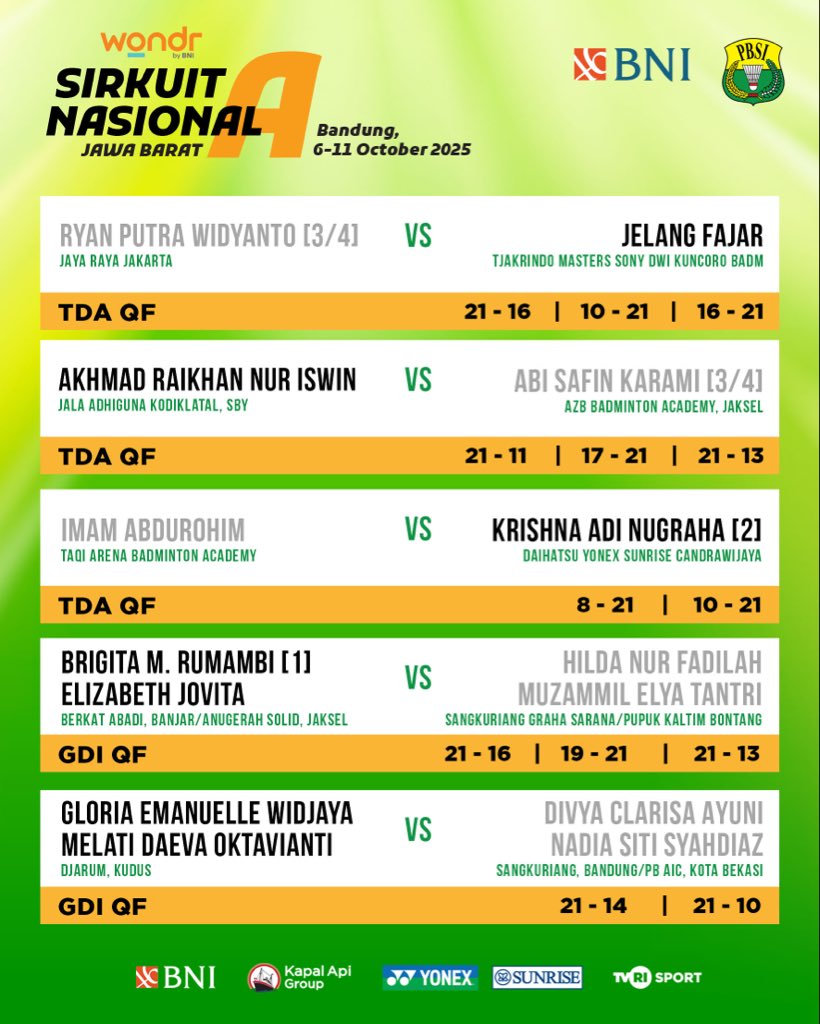 wondr by BNI
SIRKUIT NASIONAL A
JAWA BARAT
Bandung, 6-11 October 2025

BNI
PBSI

RYAN PUTRA WIDYANTO [3/4]
JAYA RAYA JAKARTA
VS
JELANG FAJAR
TJAKRINDO MASTERS SONY DWI KUNCORO BADM
TDA QF
21 - 16 | 10 - 21 | 16 - 21

AKHMAD RAIKHAN NUR ISWIN
JALA ADHIGUNA KODIKLATAL, SBY
VS
ABI SAFIN KARAMI [3/4]
AZB BADMINTON ACADEMY, JAKSEL
TDA QF
21 - 11 | 17 - 21 | 21 - 13

IMAM ABDUROHIM
TAQI ARENA BADMINTON ACADEMY
VS
KRISHNA ADI NUGRAHA [2]
DAIHATSU YONEX SUNRISE CANDRAWIJAYA
TDA QF
8 - 21 | 10 - 21

BRIGITA M. RUMAMBI [1]
ELIZABETH JOVITA
BERKAT ABADI, BANJAR/ANUGERAH SOLID, JAKSEL
VS
HILDA NUR FADILAH
MUZAMMIL ELYA TANTRI
SANGKURIANG GRAHA SARANA/PUPUK KALTIM BONTANG
GDI QF
21 - 16 | 19 - 21 | 21 - 13

GLORIA EMANUELLE WIDJAYA
MELATI DAEVA OKTAVIANTI
DJARUM, KUDUS
VS
DIVYA CLARISA AYUNI
NADIA SITI SYAHDIAZ
SANGKURIANG, BANDUNG/PB AIC, KOTA BEKASI
GDI QF
21 - 14 | 21 - 10

BNI
Kapal Api Group
YONEX
SUNRISE
TVRI SPORT